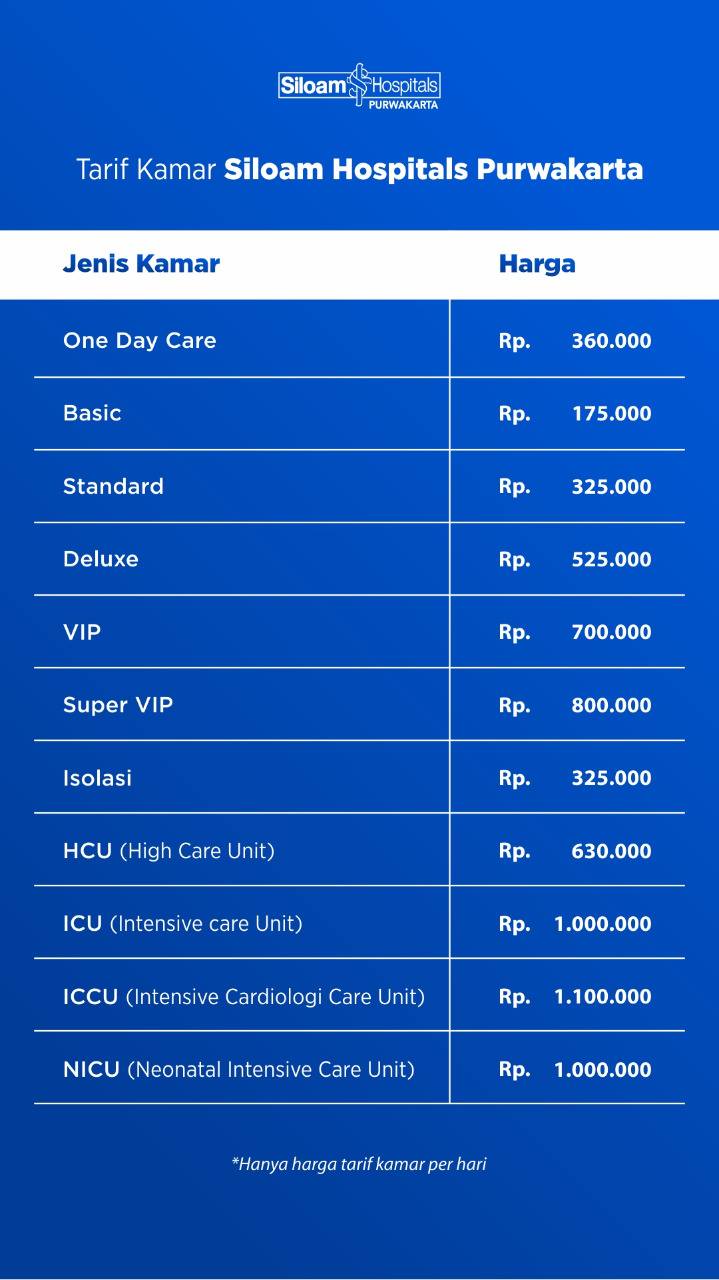 Siloam Hospitals
PURWAKARTA

Tarif Kamar Siloam Hospitals Purwakarta

| Jenis Kamar | Harga |
|---|---|
| One Day Care | Rp. 360.000 |
| Basic | Rp. 175.000 |
| Standard | Rp. 325.000 |
| Deluxe | Rp. 525.000 |
| VIP | Rp. 700.000 |
| Super VIP | Rp. 800.000 |
| Isolasi | Rp. 325.000 |
| HCU (High Care Unit) | Rp. 630.000 |
| ICU (Intensive care Unit) | Rp. 1.000.000 |
| ICCU (Intensive Cardiologi Care Unit) | Rp. 1.100.000 |
| NICU (Neonatal Intensive Care Unit) | Rp. 1.000.000 |

*Hanya harga tarif kamar per hari